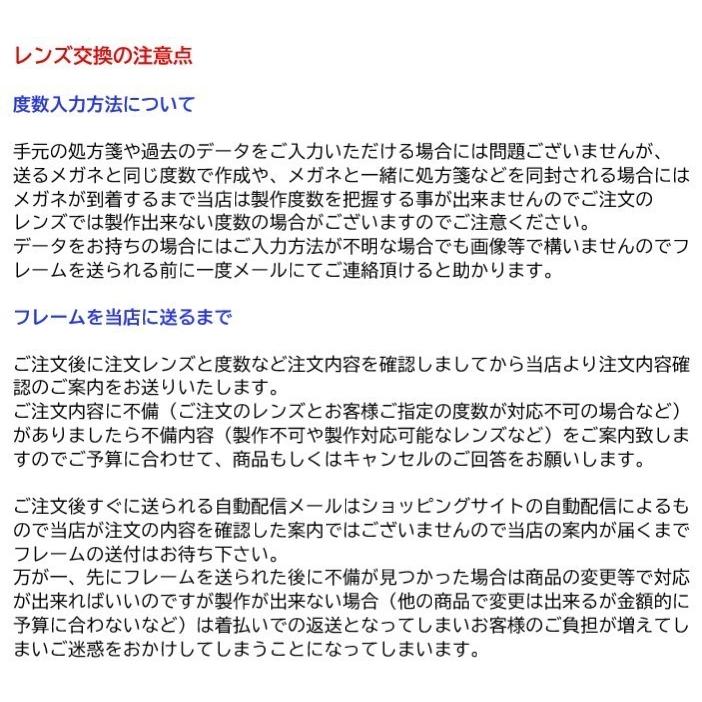 レンズ交換の注意点

度数入力方法について

手元の処方箋や過去のデータをご入力いただける場合には問題ございませんが、送るメガネと同じ度数で作成や、メガネと一緒に処方箋などを同封される場合にはメガネが到着するまで当店は製作度数を把握する事が出来ませんのでご注文のレンズでは製作出来ない度数の場合がございますのでご注意ください。
データをお持ちの場合にはご入力方法が不明な場合でも画像等で構いませんのでフレームを送られる前に一度メールにてご連絡頂けると助かります。

フレームを当店に送るまで

ご注文後に注文レンズと度数など注文内容を確認しましてから当店より注文内容確認のご案内をお送りいたします。
ご注文内容に不備（ご注文のレンズとお客様ご指定の度数が対応不可の場合など）がありましたら不備内容（製作不可や製作対応可能なレンズなど）をご案内致しますのでご予算に合わせて、商品もしくはキャンセルのご回答をお願いします。

ご注文後すぐに送られる自動配信メールはショッピングサイトの自動配信によるもので当店が注文の内容を確認した案内ではございませんので当店の案内が届くまでフレームの送付はお待ち下さい。
万が一、先にフレームを送られた後に不備が見つかった場合は商品の変更等で対応が出来ればいいのですが製作が出来ない場合（他の商品で変更は出来るが金額的に予算に合わないなど）は着払いでの返送となってしまいお客様のご負担が増えてしまいご迷惑をおかけしてしまうことになってしまいます。